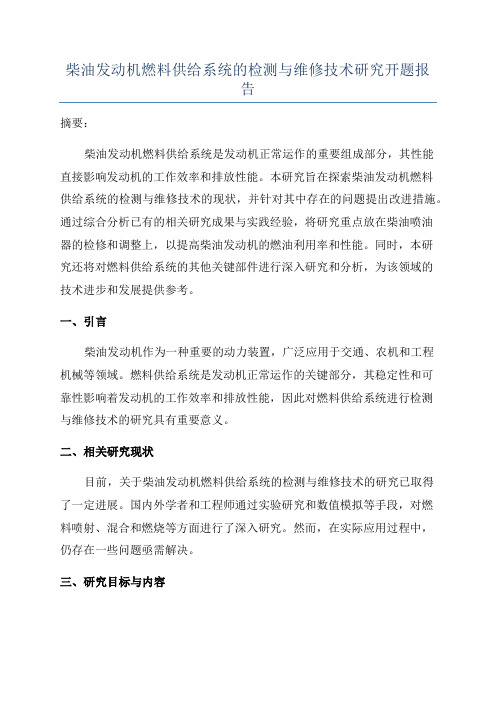 柴油发动机燃料供给系统的检测与维修技术研究开题报告

摘要：

柴油发动机燃料供给系统是发动机正常运作的重要组成部分，其性能直接影响发动机的工作效率和排放性能。本研究旨在探索柴油发动机燃料供给系统的检测与维修技术的现状，并针对其中存在的问题提出改进措施。通过综合分析已有的相关研究成果与实践经验，将研究重点放在柴油喷油器的检修和调整上，以提高柴油发动机的燃油利用率和性能。同时，本研究还将对燃料供给系统的其他关键部件进行深入研究和分析，为该领域的技术进步和发展提供参考。

一、引言

柴油发动机作为一种重要的动力装置，广泛应用于交通、农机和工程机械等领域。燃料供给系统是发动机正常运作的关键部分，其稳定性和可靠性影响着发动机的工作效率和排放性能，因此对燃料供给系统进行检测与维修技术的研究具有重要意义。

二、相关研究现状

目前，关于柴油发动机燃料供给系统的检测与维修技术的研究已取得了一定进展。国内外学者和工程师通过实验研究和数值模拟等手段，对燃料喷射、混合和燃烧等方面进行了深入研究。然而，在实际应用过程中，仍存在一些问题亟需解决。

三、研究目标与内容